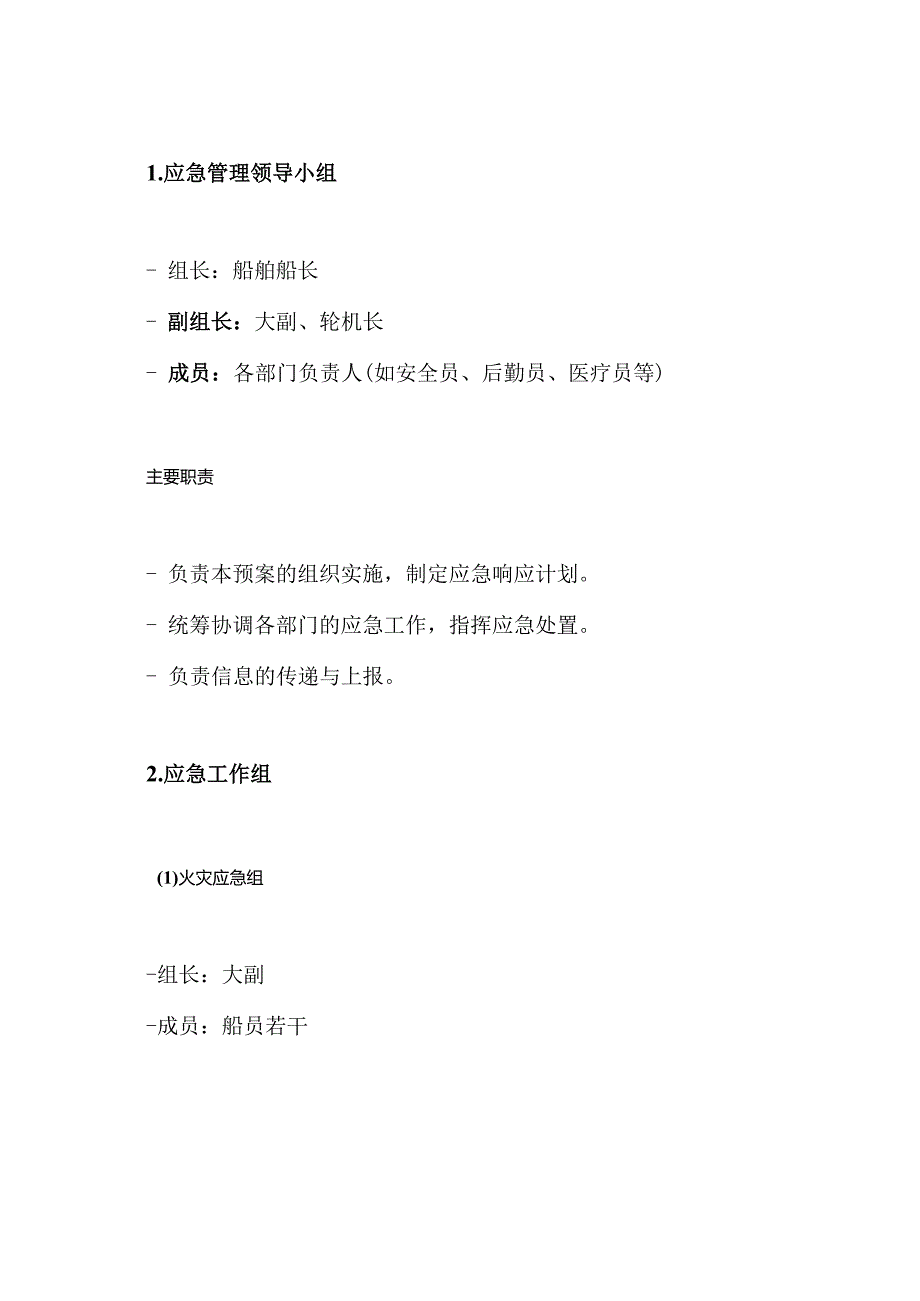 1.应急管理领导小组

- 组长：船舶船长

- 副组长：大副、轮机长

- 成员：各部门负责人(如安全员、后勤员、医疗员等)

主要职责

- 负责本预案的组织实施，制定应急响应计划。

- 统筹协调各部门的应急工作，指挥应急处置。

- 负责信息的传递与上报。

2.应急工作组

(1)火灾应急组

-组长：大副

-成员：船员若干